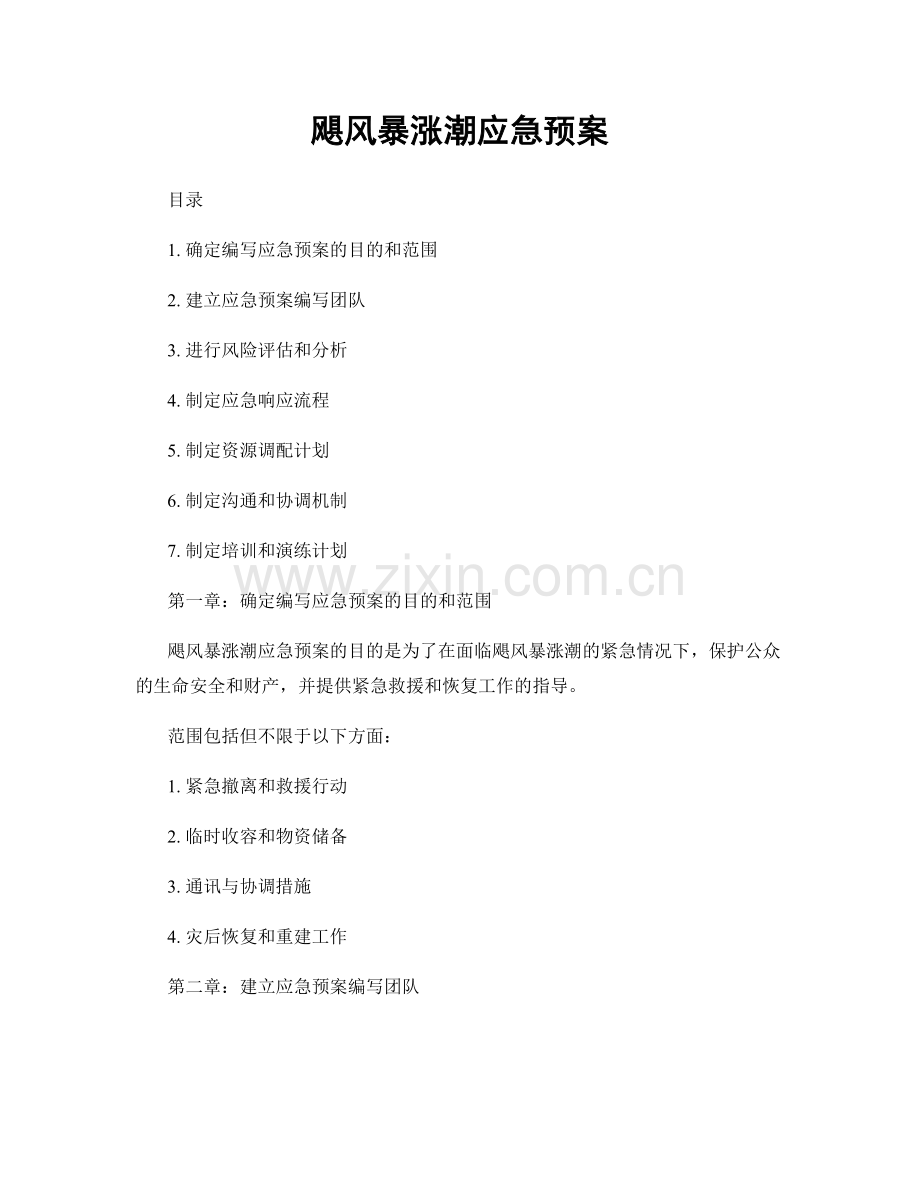 飓风暴涨潮应急预案

目录

1.确定编写应急预案的目的和范围

2.建立应急预案编写团队

3.进行风险评估和分析

4.制定应急响应流程

5.制定资源调配计划

6.制定沟通和协调机制

7.制定培训和演练计划

第一章：确定编写应急预案的目的和范围

飓风暴涨潮应急预案的目的是为了在面临飓风暴涨潮的紧急情况下，保护公众的生命安全和财产，并提供紧急救援和恢复工作的指导。

范围包括但不限于以下方面：

1.紧急撤离和救援行动

2.临时收容和物资储备

3.通讯与协调措施

4.灾后恢复和重建工作

第二章：建立应急预案编写团队

www.zixin.com.cn